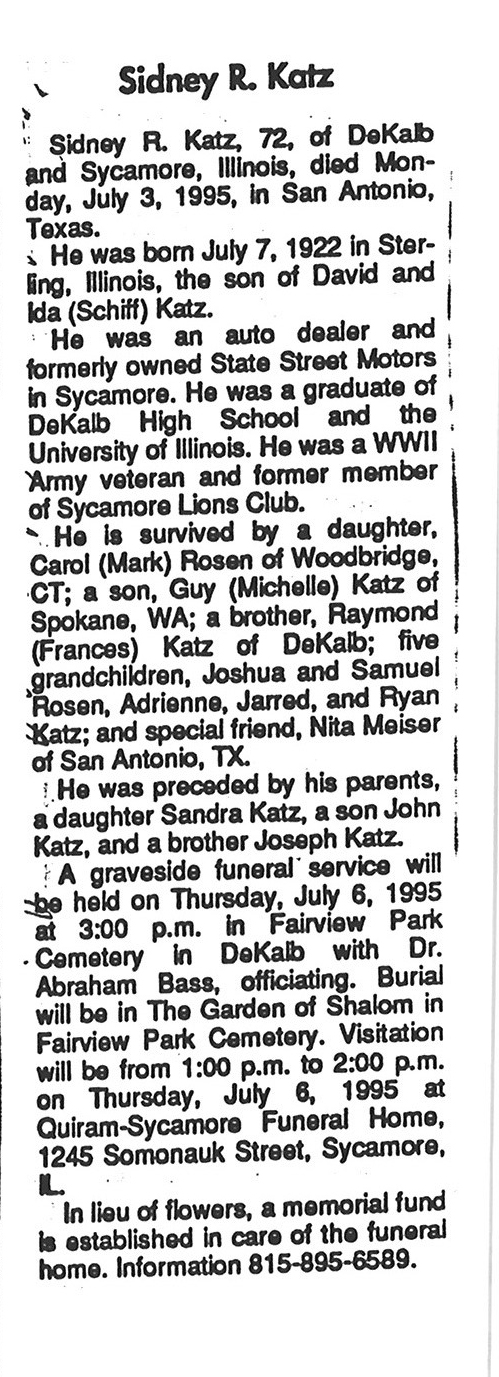 Sidney R. Katz

Sidney R. Katz, 72, of DeKalb and Sycamore, Illinois, died Monday, July 3, 1995, in San Antonio, Texas.

He was born July 7, 1922 in Sterling, Illinois, the son of David and Ida (Schiff) Katz.

He was an auto dealer and formerly owned State Street Motors in Sycamore. He was a graduate of DeKalb High School and the University of Illinois. He was a WWII Army veteran and former member of Sycamore Lions Club.

He is survived by a daughter, Carol (Mark) Rosen of Woodbridge, CT; a son, Guy (Michelle) Katz of Spokane, WA; a brother, Raymond (Frances) Katz of DeKalb; five grandchildren, Joshua and Samuel Rosen, Adrienne, Jarred, and Ryan Katz; and special friend, Nita Meiser of San Antonio, TX.

He was preceded by his parents, a daughter Sandra Katz, a son John Katz, and a brother Joseph Katz.

A graveside funeral service will be held on Thursday, July 6, 1995 at 3:00 p.m. in Fairview Park Cemetery in DeKalb with Dr. Abraham Bass, officiating. Burial will be in The Garden of Shalom in Fairview Park Cemetery. Visitation will be from 1:00 p.m. to 2:00 p.m. on Thursday, July 6, 1995 at Quiram-Sycamore Funeral Home, 1245 Somonauk Street, Sycamore, IL.

In lieu of flowers, a memorial fund is established in care of the funeral home. Information 815-895-6589.